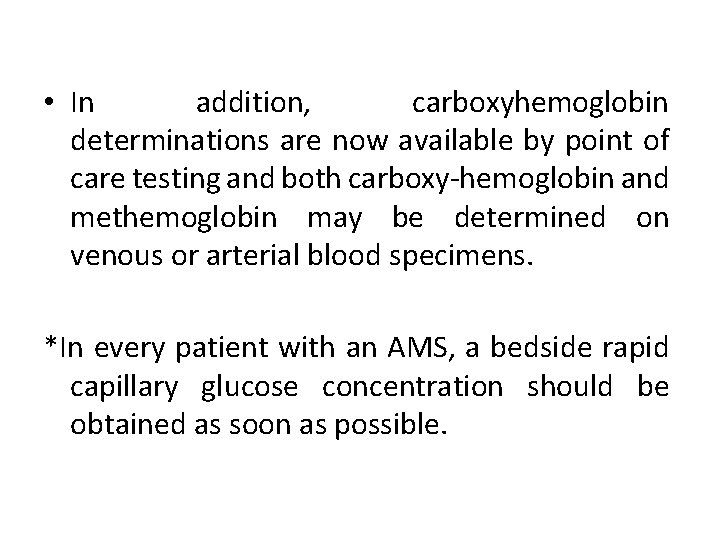 • In addition, carboxyhemoglobin determinations are now available by point of care testing and both carboxy-hemoglobin and methemoglobin may be determined on venous or arterial blood specimens.

*In every patient with an AMS, a bedside rapid capillary glucose concentration should be obtained as soon as possible.